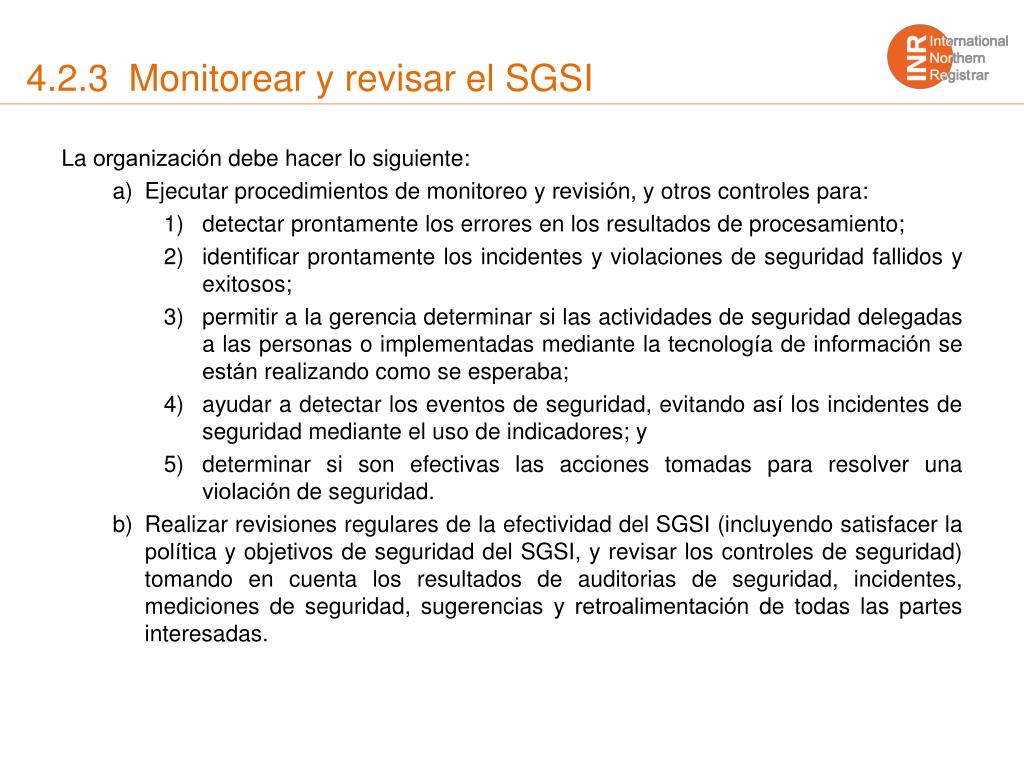 4.2.3 Monitorear y revisar el SGSI

INR International Northern Registrar

La organización debe hacer lo siguiente:

a) Ejecutar procedimientos de monitoreo y revisión, y otros controles para:

1) detectar prontamente los errores en los resultados de procesamiento;

2) identificar prontamente los incidentes y violaciones de seguridad fallidos y exitosos;

3) permitir a la gerencia determinar si las actividades de seguridad delegadas a las personas o implementadas mediante la tecnología de información se están realizando como se esperaba;

4) ayudar a detectar los eventos de seguridad, evitando así los incidentes de seguridad mediante el uso de indicadores; y

5) determinar si son efectivas las acciones tomadas para resolver una violación de seguridad.

b) Realizar revisiones regulares de la efectividad del SGSI (incluyendo satisfacer la política y objetivos de seguridad del SGSI, y revisar los controles de seguridad) tomando en cuenta los resultados de auditorias de seguridad, incidentes, mediciones de seguridad, sugerencias y retroalimentación de todas las partes interesadas.